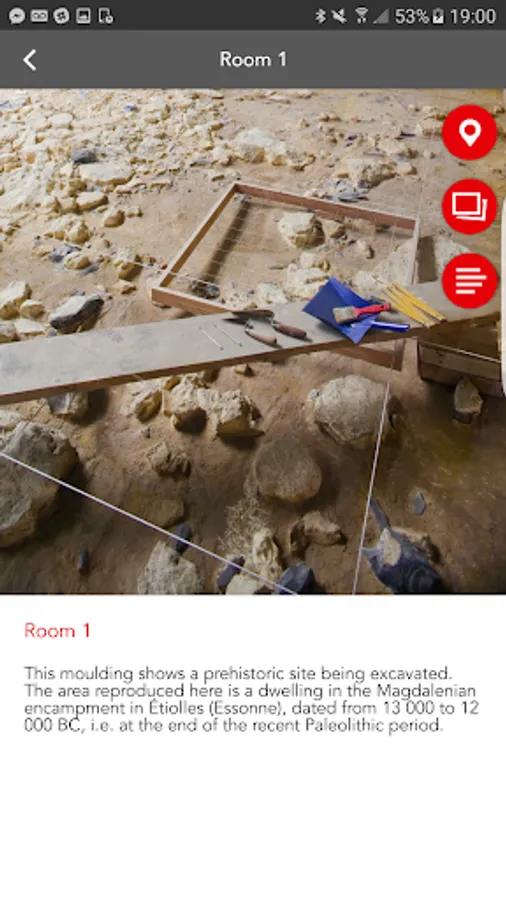 53% 19:00

Room 1

Room 1

This moulding shows a prehistoric site being excavated. The area reproduced here is a dwelling in the Magdalenian encampment in Étiolles (Essonne), dated from 13 000 to 12 000 BC, i.e. at the end of the recent Paleolithic period.